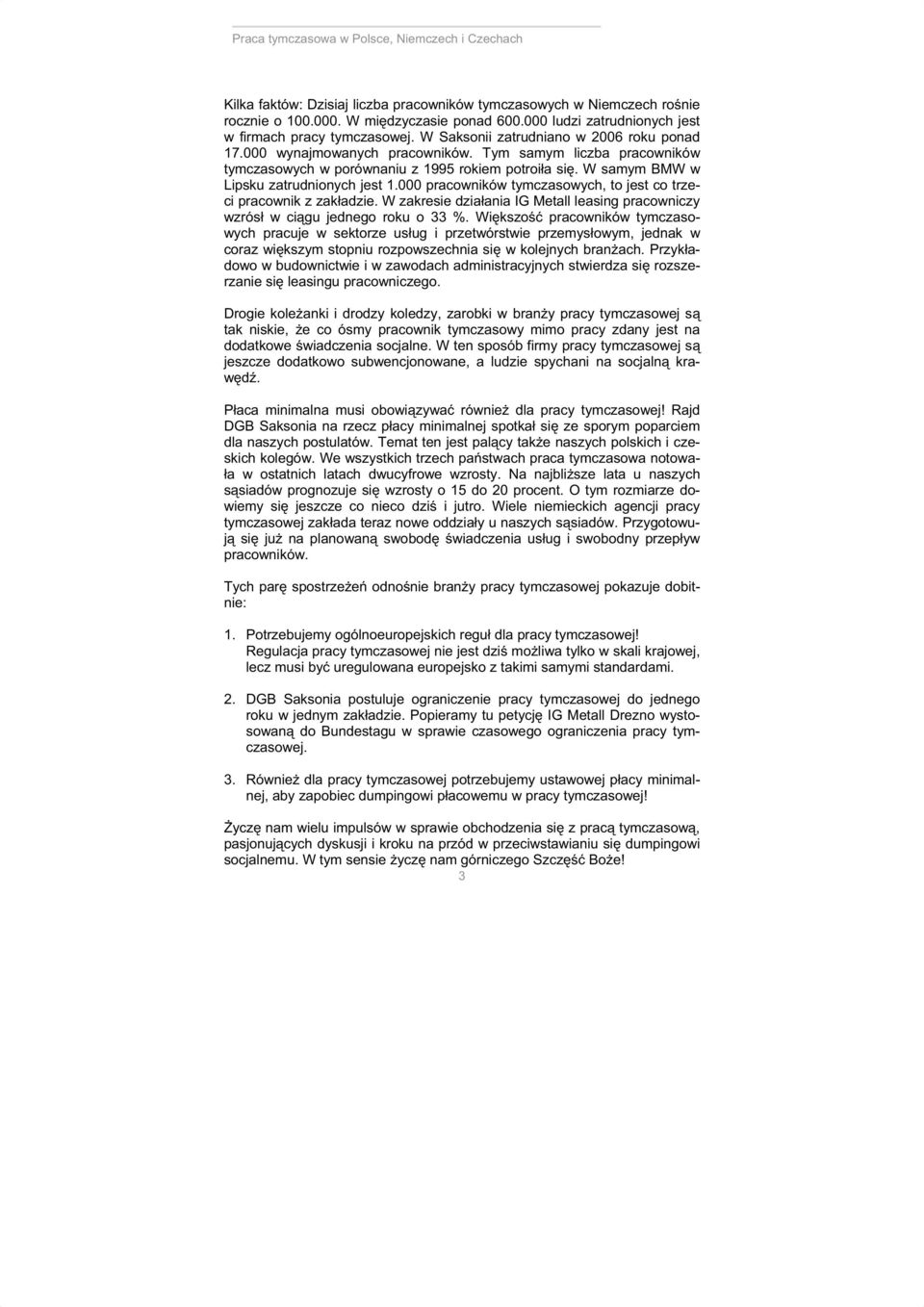 Praca tymczasowa w Polsce, Niemczech i Czechach

Kilka faktów: Dzisiaj liczba pracowników tymczasowych w Niemczech rośnie rocznie o 100.000. W międzyczasie ponad 600.000 ludzi zatrudnionych jest w firmach pracy tymczasowej. W Saksonii zatrudniano w 2006 roku ponad 17.000 wynajmowanych pracowników. Tym samym liczba pracowników tymczasowych w porównaniu z 1995 rokiem potroiła się. W samym BMW w Lipsku zatrudnionych jest 1.000 pracowników tymczasowych, to jest co trzeci pracownik z zakładzie. W zakresie działania IG Metall leasing pracowniczy wzrósł w ciągu jednego roku o 33 %. Większość pracowników tymczasowych pracuje w sektorze usług i przetwórstwie przemysłowym, jednak w coraz większym stopniu rozpowszechnia się w kolejnych branżach. Przykładowo w budownictwie i w zawodach administracyjnych stwierdza się rozszerzanie się leasingu pracowniczego.

Drogie koleżanki i drodzy koledzy, zarobki w branży pracy tymczasowej są tak niskie, że co ósmy pracownik tymczasowy mimo pracy zdany jest na dodatkowe świadczenia socjalne. W ten sposób firmy pracy tymczasowej są jeszcze dodatkowo subwencjonowane, a ludzie spychani na socjalną krawędź.

Płaca minimalna musi obowiązywać również dla pracy tymczasowej! Rajd DGB Saksonia na rzecz płacy minimalnej spotkał się ze sporym poparciem dla naszych postulatów. Temat ten jest palący także naszych polskich i czeskich kolegów. We wszystkich trzech państwach praca tymczasowa notowała w ostatnich latach dwucyfrowe wzrosty. Na najbliższe lata u naszych sąsiadów prognozuje się wzrosty o 15 do 20 procent. O tym rozmiarze dowiemy się jeszcze co nieco dziś i jutro. Wiele niemieckich agencji pracy tymczasowej zakłada teraz nowe oddziały u naszych sąsiadów. Przygotowują się już na planowaną swobodę świadczenia usług i swobodny przepływ pracowników.

Tych parę spostrzeżeń odnośnie branży pracy tymczasowej pokazuje dobitnie:

1. Potrzebujemy ogólnoeuropejskich reguł dla pracy tymczasowej! Regulacja pracy tymczasowej nie jest dziś możliwa tylko w skali krajowej, lecz musi być uregulowana europejsko z takimi samymi standardami.

2. DGB Saksonia postuluje ograniczenie pracy tymczasowej do jednego roku w jednym zakładzie. Popieramy tu petycję IG Metall Drezno wystosowaną do Bundestagu w sprawie czasowego ograniczenia pracy tymczasowej.

3. Również dla pracy tymczasowej potrzebujemy ustawowej płacy minimalnej, aby zapobiec dumpingowi płacowemu w pracy tymczasowej!

Życzę nam wielu impulsów w sprawie obchodzenia się z pracą tymczasową, pasjonujących dyskusji i kroku na przód w przeciwstawianiu się dumpingowi socjalnemu. W tym sensie życzę nam górniczego Szczęść Boże!

3